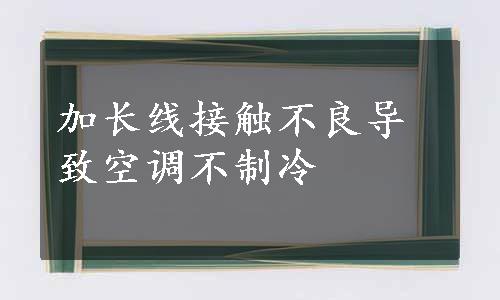 加长线接触不良导致空调不制冷